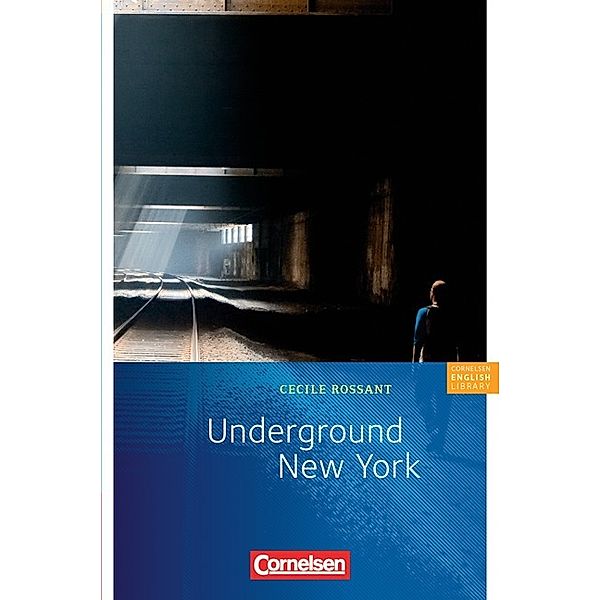 CORNELSEN
ENGLISH
LIBRARY

CECILE ROSSANT

Underground
New York

Cornelsen